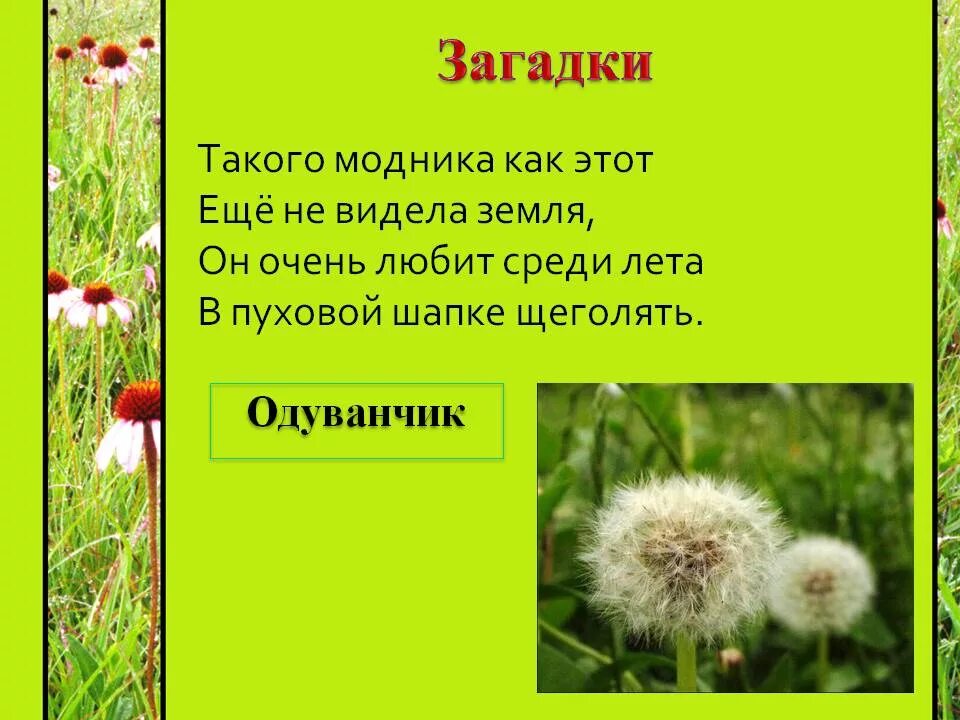 Загадки

Такого модника как этот
Ещё не видела земля,
Он очень любит среди лета
В пуховой шапке щеголять.

Одуванчик